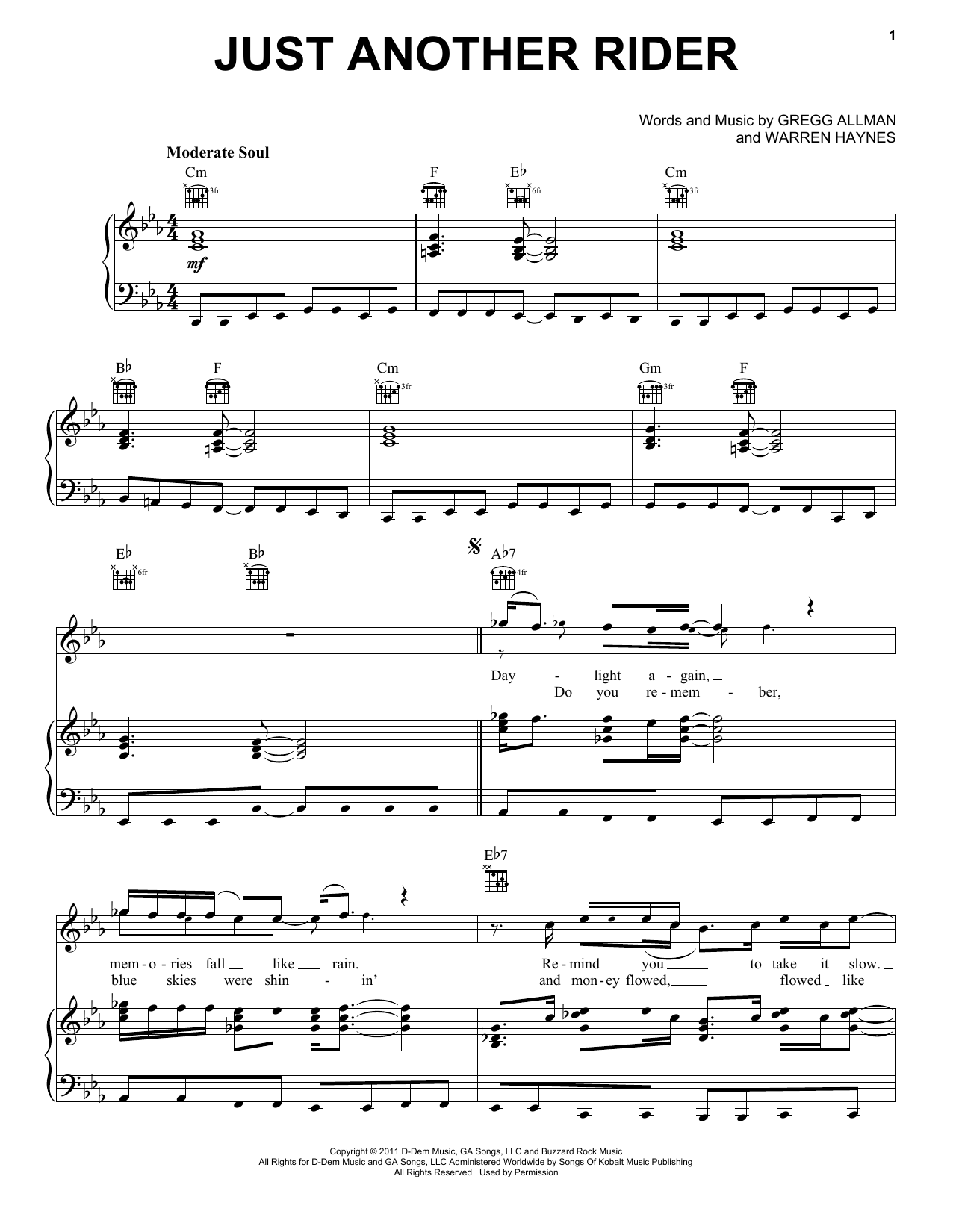 1

JUST ANOTHER RIDER

Words and Music by GREGG ALLMAN
and WARREN HAYNES

Moderate Soul

Cm 3fr F E♭ 6fr Cm 3fr

mf

B♭ F Cm 3fr Gm 3fr F

E♭ 6fr B♭ A♭7 4fr

Day - light a - gain,
Do you re - mem - ber,

E♭7

mem - o - ries fall like rain. Re - mind you to take it slow.
blue skies were shin - in' and mon - ey flowed, flowed like

Copyright © 2011 D-Dem Music, GA Songs, LLC and Buzzard Rock Music
All Rights for D-Dem Music and GA Songs, LLC Administered Worldwide by Songs Of Kobalt Music Publishing
All Rights Reserved Used by Permission